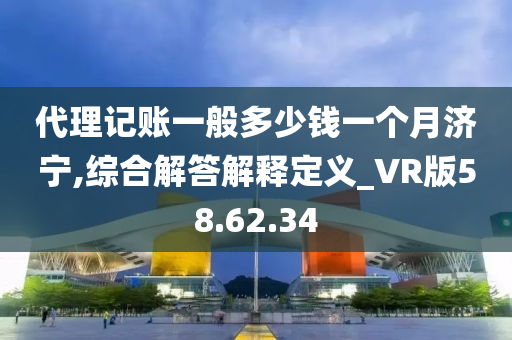 代理记账一般多少钱一个月济宁,综合解答解释定义_VR版58.62.34